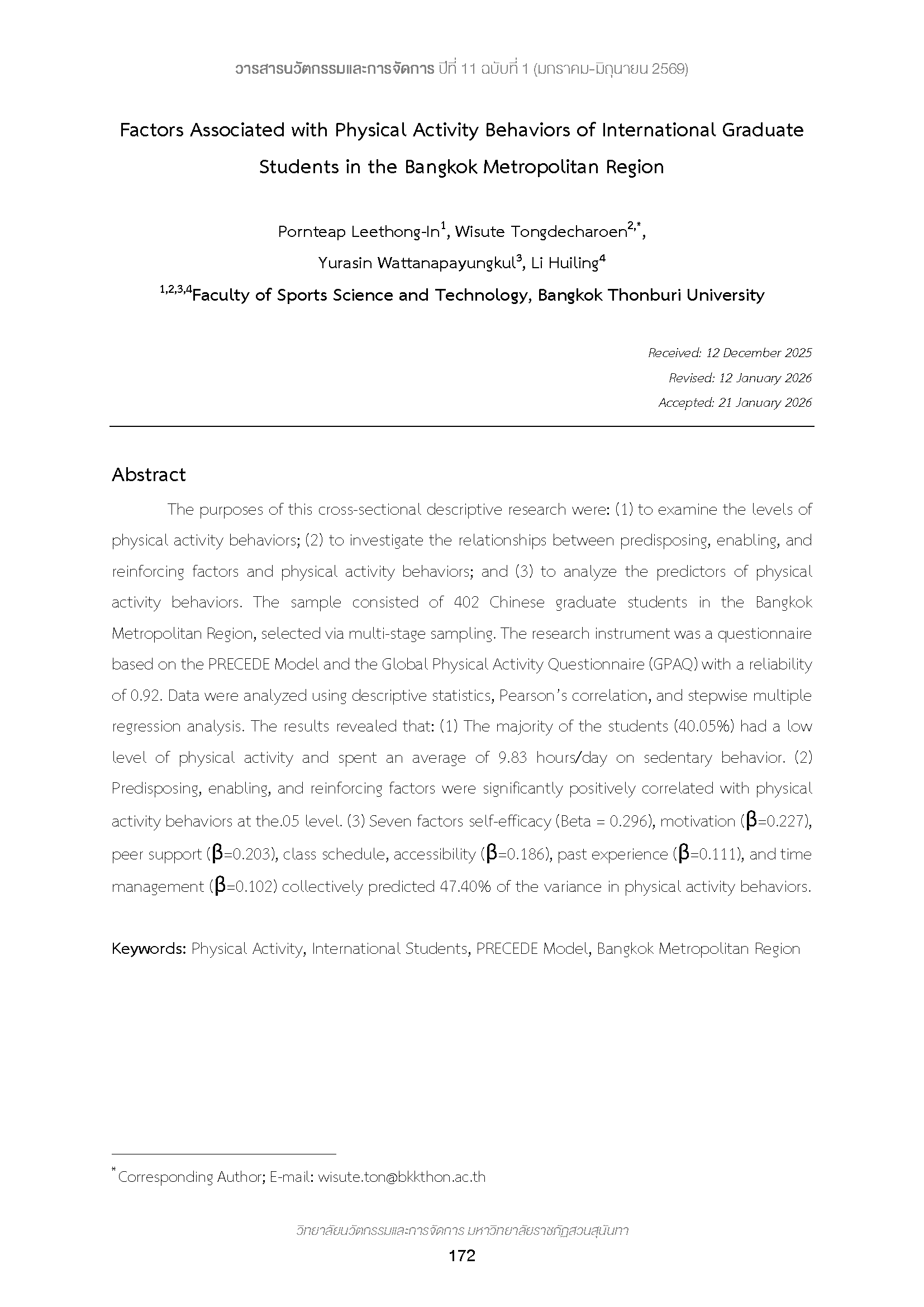 วารสารนวัตกรรมและการจัดการ ปีที่ 11 ฉบับที่ 1 (มกราคม-มิถุนายน 2569)

Factors Associated with Physical Activity Behaviors of International Graduate Students in the Bangkok Metropolitan Region

Pornteap Leethong-In$^{1}$, Wisute Tongdecharoen$^{2,*}$,
Yurasin Wattanapayungkul$^{3}$, Li Huiling$^{4}$
$^{1,2,3,4}$Faculty of Sports Science and Technology, Bangkok Thonburi University

Received: 12 December 2025
Revised: 12 January 2026
Accepted: 21 January 2026

Abstract

The purposes of this cross-sectional descriptive research were: (1) to examine the levels of physical activity behaviors; (2) to investigate the relationships between predisposing, enabling, and reinforcing factors and physical activity behaviors; and (3) to analyze the predictors of physical activity behaviors. The sample consisted of 402 Chinese graduate students in the Bangkok Metropolitan Region, selected via multi-stage sampling. The research instrument was a questionnaire based on the PRECEDE Model and the Global Physical Activity Questionnaire (GPAQ) with a reliability of 0.92. Data were analyzed using descriptive statistics, Pearson's correlation, and stepwise multiple regression analysis. The results revealed that: (1) The majority of the students (40.05%) had a low level of physical activity and spent an average of 9.83 hours/day on sedentary behavior. (2) Predisposing, enabling, and reinforcing factors were significantly positively correlated with physical activity behaviors at the.05 level. (3) Seven factors self-efficacy (Beta = 0.296), motivation ($\beta$=0.227), peer support ($\beta$=0.203), class schedule, accessibility ($\beta$=0.186), past experience ($\beta$=0.111), and time management ($\beta$=0.102) collectively predicted 47.40% of the variance in physical activity behaviors.

Keywords: Physical Activity, International Students, PRECEDE Model, Bangkok Metropolitan Region

$^{*}$Corresponding Author; E-mail: wisute.ton@bkkthon.ac.th

วิทยาลัยนวัตกรรมและการจัดการ มหาวิทยาลัยราชภัฏสวนสุนันทา
172